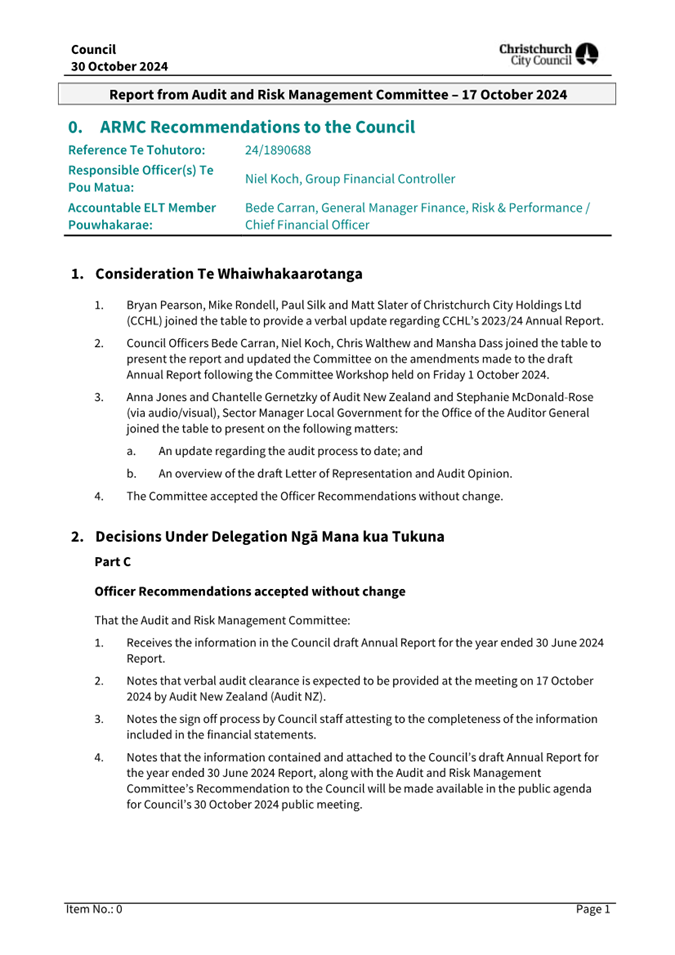 Council
30 October 2024

Christchurch City Council

Report from Audit and Risk Management Committee – 17 October 2024

0. ARMC Recommendations to the Council

| Reference Te Tohutoro: | 24/1890688 |
|---|---|
| Responsible Officer(s) Te Pou Matua: | Niel Koch, Group Financial Controller |
| Accountable ELT Member Pouwhakarae: | Bede Carran, General Manager Finance, Risk & Performance / Chief Financial Officer |

1. Consideration Te Whaiwhakaarotanga

1. Bryan Pearson, Mike Rondell, Paul Silk and Matt Slater of Christchurch City Holdings Ltd (CCHL) joined the table to provide a verbal update regarding CCHL's 2023/24 Annual Report.

2. Council Officers Bede Carran, Niel Koch, Chris Walthew and Mansha Dass joined the table to present the report and updated the Committee on the amendments made to the draft Annual Report following the Committee Workshop held on Friday 1 October 2024.

3. Anna Jones and Chantelle Gernetzky of Audit New Zealand and Stephanie McDonald-Rose (via audio/visual), Sector Manager Local Government for the Office of the Auditor General joined the table to present on the following matters:

a. An update regarding the audit process to date; and

b. An overview of the draft Letter of Representation and Audit Opinion.

4. The Committee accepted the Officer Recommendations without change.

2. Decisions Under Delegation Ngā Mana kua Tukuna

Part C

Officer Recommendations accepted without change

That the Audit and Risk Management Committee:

1. Receives the information in the Council draft Annual Report for the year ended 30 June 2024 Report.

2. Notes that verbal audit clearance is expected to be provided at the meeting on 17 October 2024 by Audit New Zealand (Audit NZ).

3. Notes the sign off process by Council staff attesting to the completeness of the information included in the financial statements.

4. Notes that the information contained and attached to the Council's draft Annual Report for the year ended 30 June 2024 Report, along with the Audit and Risk Management Committee's Recommendation to the Council will be made available in the public agenda for Council's 30 October 2024 public meeting.

Item No.: 0

Page 1